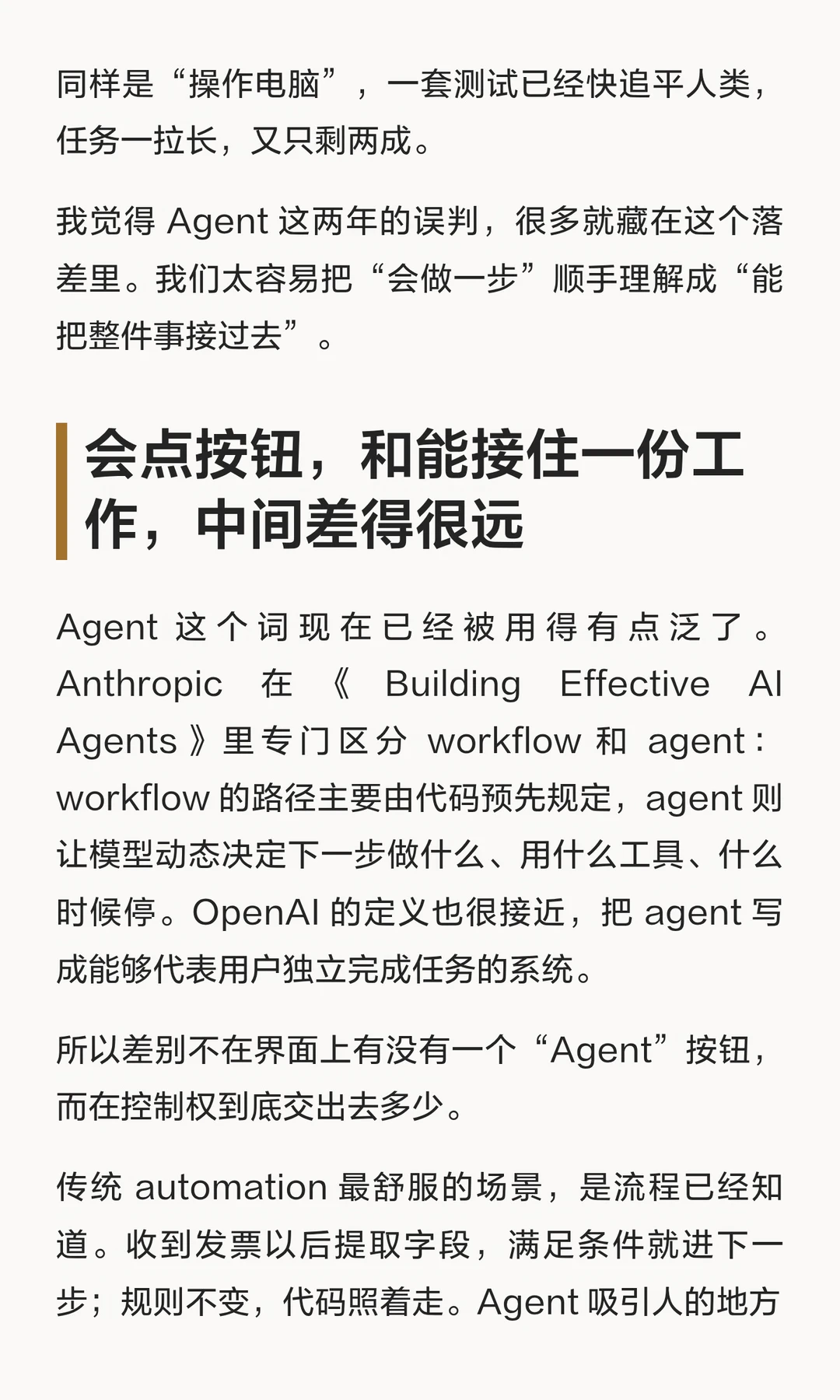 同样是“操作电脑”，一套测试已经快追平人类，任务一拉长，又只剩两成。

我觉得Agent这两年的误判，很多就藏在这个落差里。我们太容易把“会做一步”顺手理解成“能把整件事接过去”。

会点按钮，和能接住一份工作，中间差得很远

Agent这个词现在已经被用得有点泛了。Anthropic在《Building Effective AI Agents》里专门区分workflow和agent：workflow的路径主要由代码预先规定，agent则让模型动态决定下一步做什么、用什么工具、什么时候停。OpenAI的定义也很接近，把agent写成能够代表用户独立完成任务的系统。

所以差别不在界面上有没有一个“Agent”按钮，而在控制权到底交出去多少。

传统automation最舒服的场景，是流程已经知道。收到发票以后提取字段，满足条件就进下一步；规则不变，代码照着走。Agent吸引人的地方